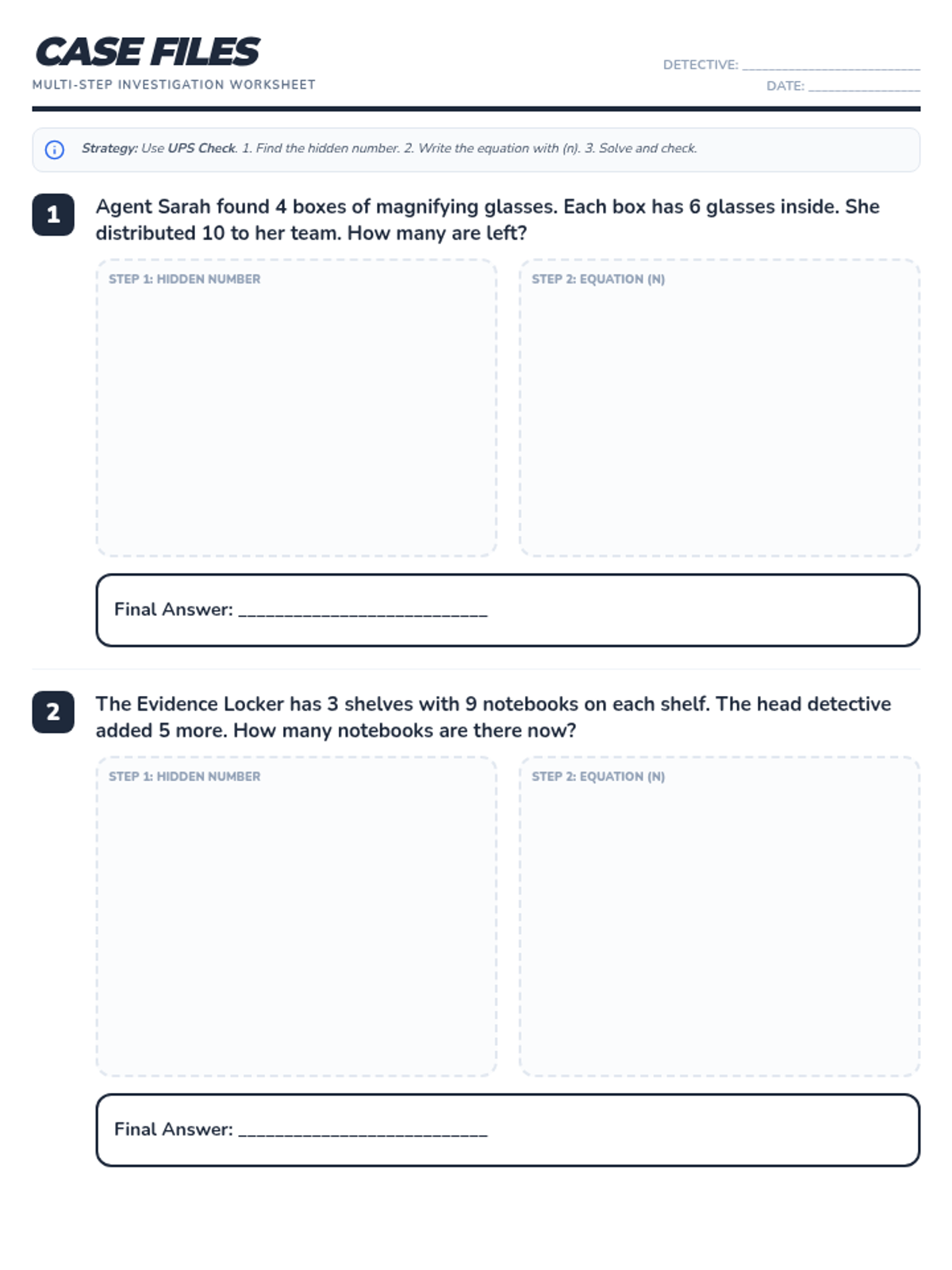 CASE FILES
MULTI-STEP INVESTIGATION WORKSHEET

DETECTIVE: ____
DATE: ____

Strategy: Use UPS Check. 1. Find the hidden number. 2. Write the equation with (n). 3. Solve and check.

1

Agent Sarah found 4 boxes of magnifying glasses. Each box has 6 glasses inside. She distributed 10 to her team. How many are left?

STEP 1: HIDDEN NUMBER

STEP 2: EQUATION (N)

Final Answer: ____

2

The Evidence Locker has 3 shelves with 9 notebooks on each shelf. The head detective added 5 more. How many notebooks are there now?

STEP 1: HIDDEN NUMBER

STEP 2: EQUATION (N)

Final Answer: ____